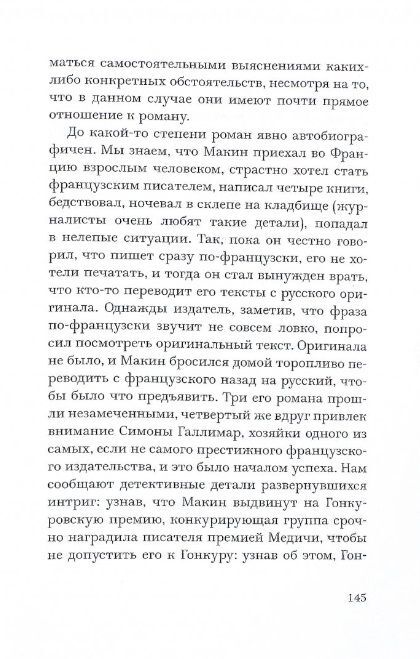 маться самостоятельными выяснениями каких-либо конкретных обстоятельств, несмотря на то, что в данном случае они имеют почти прямое отношение к роману.

До какой-то степени роман явно автобиографичен. Мы знаем, что Макин приехал во Францию взрослым человеком, страстно хотел стать французским писателем, написал четыре книги, бедствовал, ночевал в склепе на кладбище (журналисты очень любят такие детали), попадал в нелепые ситуации. Так, пока он честно говорил, что пишет сразу по-французски, его не хотели печатать, и тогда он стал вынужден врать, что кто-то переводит его тексты с русского оригинала. Однажды издатель, заметив, что фраза по-французски звучит не совсем ловко, попросил посмотреть оригинальный текст. Оригинала не было, и Макин бросился домой торопливо переводить с французского назад на русский, чтобы было что предъявить. Три его романа прошли незамеченными, четвертый же вдруг привлек внимание Симоны Галлимар, хозяйки одного из самых, если не самого престижного французского издательства, и это было началом успеха. Нам сообщают детективные детали развернувшихся интриг: узнав, что Макин выдвинут на Гонкуровскую премию, конкурирующая группа срочно наградила писателя премией Медичи, чтобы не допустить его к Гонкуру: узнав об этом, Гон-

145